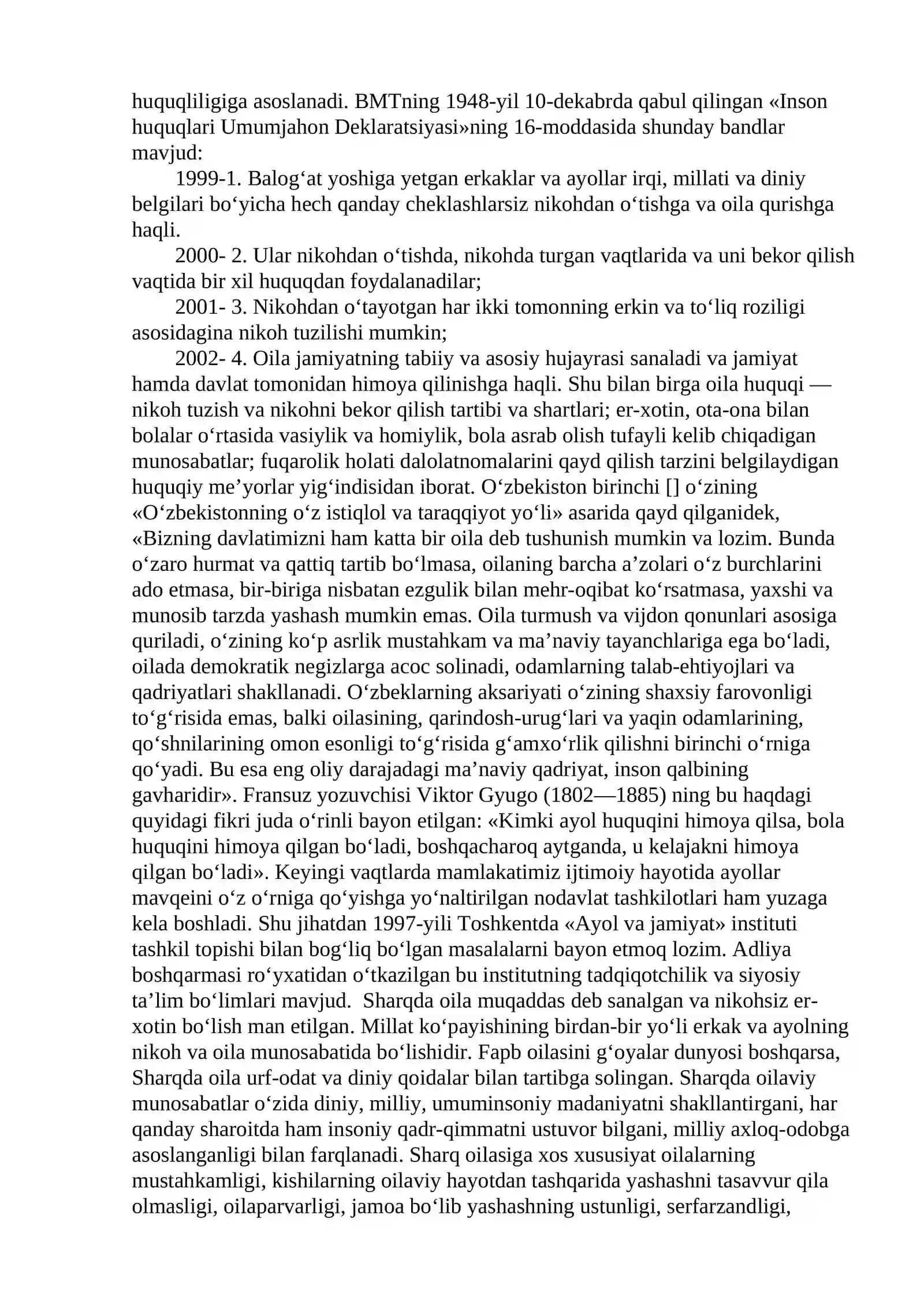 huquqliligiga asoslanadi. BMTning 1948-yil 10-dekabrda qabul qilingan «Inson huquqlari Umumjahon Deklaratsiyasi»ning 16-moddasida shunday bandlar mavjud:

1999-1. Balog'at yoshiga yetgan erkaklar va ayollar irqi, millati va diniy belgilari bo'yicha hech qanday cheklashlarsiz nikohdan o'tishga va oila qurishga haqli.

2000- 2. Ular nikohdan o'tishda, nikohda turgan vaqtlarida va uni bekor qilish vaqtida bir xil huquqdan foydalanadilar;

2001- 3. Nikohdan o'tayotgan har ikki tomonning erkin va to'liq roziligi asosidagina nikoh tuzilishi mumkin;

2002- 4. Oila jamiyatning tabiiy va asosiy hujayrasi sanaladi va jamiyat hamda davlat tomonidan himoya qilinishga haqli. Shu bilan birga oila huquqi — nikoh tuzish va nikohni bekor qilish tartibi va shartlari; er-xotin, ota-ona bilan bolalar o'rtasida vasiylik va homiylik, bola asrab olish tufayli kelib chiqadigan munosabatlar; fuqarolik holati dalolatnomalarini qayd qilish tarzini belgilaydigan huquqiy me'yorlar yig'indisidan iborat. O'zbekiston birinchi [] o'zining «O'zbekistonning o'z istiqlol va taraqqiyot yo'li» asarida qayd qilganidek, «Bizning davlatimizni ham katta bir oila deb tushunish mumkin va lozim. Bunda o'zaro hurmat va qattiq tartib bo'lmasa, oilaning barcha a'zolari o'z burchlarini ado etmasa, bir-biriga nisbatan ezgulik bilan mehr-oqibat ko'rsatmasa, yaxshi va munosib tarzda yashash mumkin emas. Oila turmush va vijdon qonunlari asosiga quriladi, o'zining ko'p asrlik mustahkam va ma'naviy tayanchlariga ega bo'ladi, oilada demokratik negizlarga acoc solinadi, odamlarning talab-ehtiyojlari va qadriyatlari shakllanadi. O'zbeklarning aksariyati o'zining shaxsiy farovonligi to'g'risida emas, balki oilasining, qarindosh-urug'lari va yaqin odamlarining, qo'shnilarining omon esonligi to'g'risida g'amxo'rlik qilishni birinchi o'rniga qo'yadi. Bu esa eng oliy darajadagi ma'naviy qadriyat, inson qalbining gavharidir». Fransuz yozuvchisi Viktor Gyugo (1802—1885) ning bu haqdagi quyidagi fikri juda o'rinli bayon etilgan: «Kimki ayol huquqini himoya qilsa, bola huquqini himoya qilgan bo'ladi, boshqacharoq aytganda, u kelajakni himoya qilgan bo'ladi». Keyingi vaqtlarda mamlakatimiz ijtimoiy hayotida ayollar mavqeini o'z o'rniga qo'yishga yo'naltirilgan nodavlat tashkilotlari ham yuzaga kela boshladi. Shu jihatdan 1997-yili Toshkentda «Ayol va jamiyat» instituti tashkil topishi bilan bog'liq bo'lgan masalalarni bayon etmoq lozim. Adliya boshqarmasi ro'yxatidan o'tkazilgan bu institutning tadqiqotchilik va siyosiy ta'lim bo'limlari mavjud. Sharqda oila muqaddas deb sanalgan va nikohsiz er-xotin bo'lish man etilgan. Millat ko'payishining birdan-bir yo'li erkak va ayolning nikoh va oila munosabatida bo'lishidir. Fapb oilasini g'oyalar dunyosi boshqarsa, Sharqda oila urf-odat va diniy qoidalar bilan tartibga solingan. Sharqda oilaviy munosabatlar o'zida diniy, milliy, umuminsoniy madaniyatni shakllantirgani, har qanday sharoitda ham insoniy qadr-qimmatni ustuvor bilgani, milliy axloq-odobga asoslanganligi bilan farqlanadi. Sharq oilasiga xos xususiyat oilalarning mustahkamligi, kishilarning oilaviy hayotdan tashqarida yashashni tasavvur qila olmasligi, oilaparvarligi, jamoa bo'lib yashashning ustunligi, serfarzandligi,